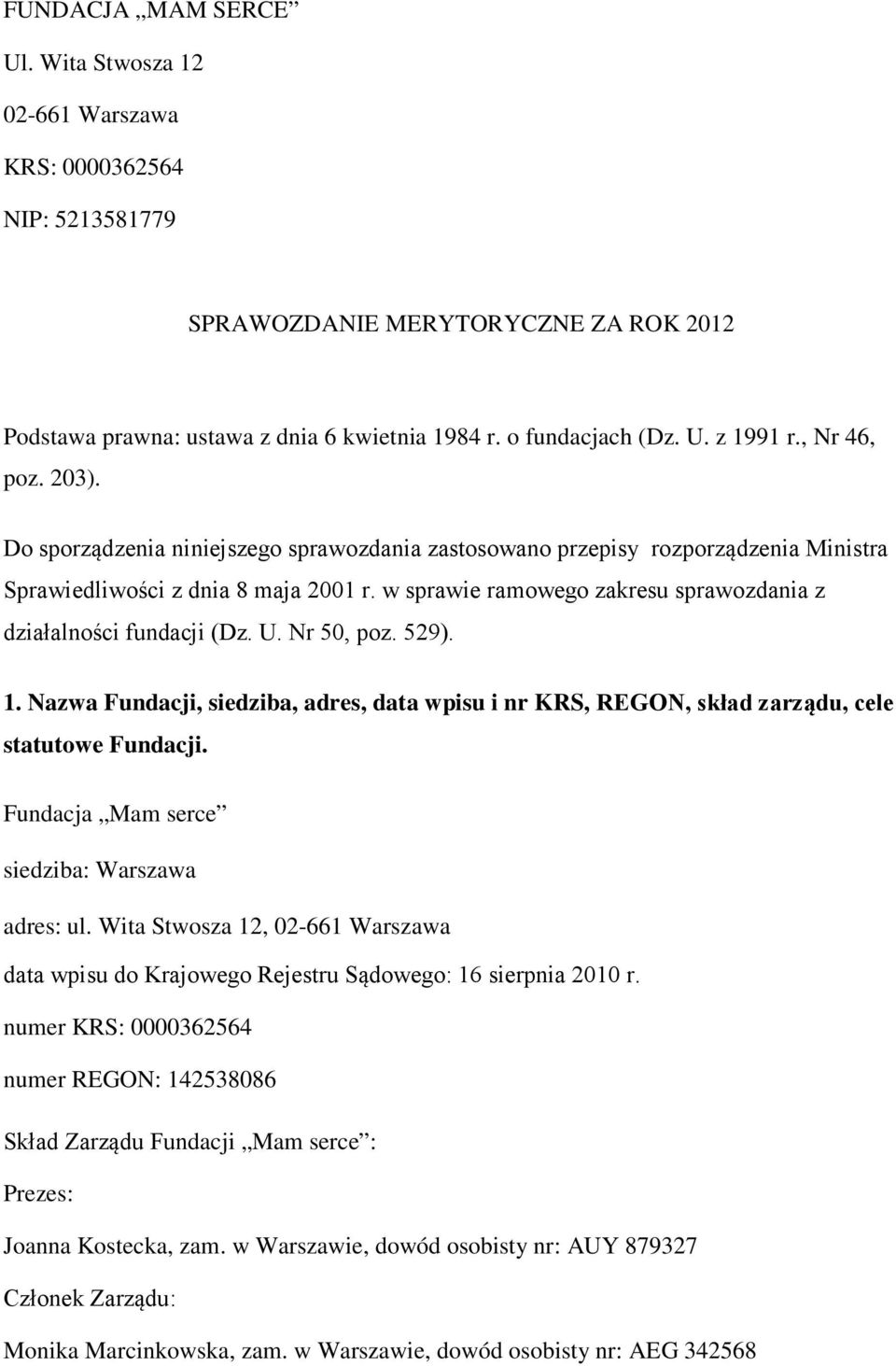 FUNDACJA „MAM SERCE”

Ul. Wita Stwosza 12

02-661 Warszawa

KRS: 0000362564

NIP: 5213581779

SPRAWOZDANIE MERYTORYCZNE ZA ROK 2012

Podstawa prawna: ustawa z dnia 6 kwietnia 1984 r. o fundacjach (Dz. U. z 1991 r., Nr 46, poz. 203).

Do sporządzenia niniejszego sprawozdania zastosowano przepisy rozporządzenia Ministra Sprawiedliwości z dnia 8 maja 2001 r. w sprawie ramowego zakresu sprawozdania z działalności fundacji (Dz. U. Nr 50, poz. 529).

1. Nazwa Fundacji, siedziba, adres, data wpisu i nr KRS, REGON, skład zarządu, cele statutowe Fundacji.

Fundacja „Mam serce”

siedziba: Warszawa

adres: ul. Wita Stwosza 12, 02-661 Warszawa

data wpisu do Krajowego Rejestru Sądowego: 16 sierpnia 2010 r.

numer KRS: 0000362564

numer REGON: 142538086

Skład Zarządu Fundacji „Mam serce”:

Prezes:

Joanna Kostecka, zam. w Warszawie, dowód osobisty nr: AUY 879327

Członek Zarządu:

Monika Marcinkowska, zam. w Warszawie, dowód osobisty nr: AEG 342568